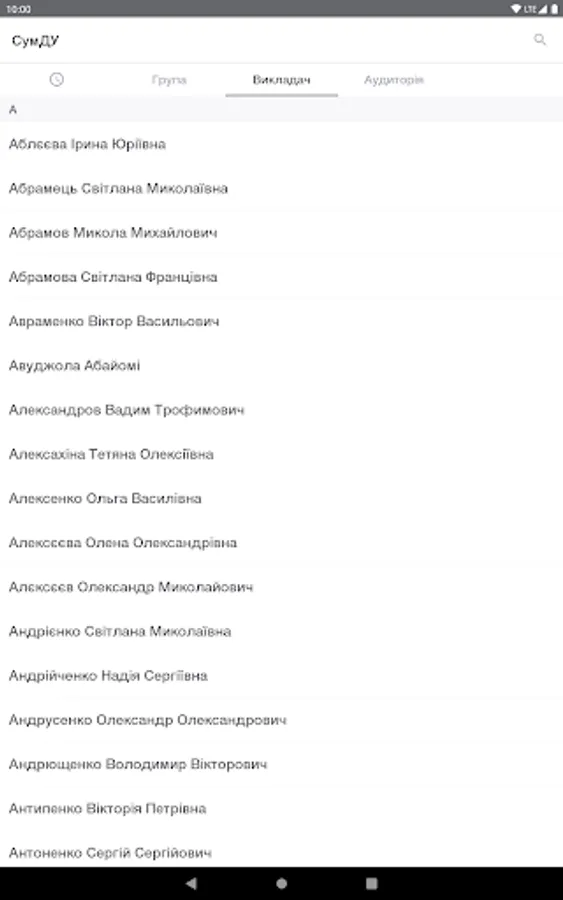 10:00
LTE

СумДУ

Група
Викладач
Аудиторія

А

Аблєєва Ірина Юріївна

Абрамець Світлана Миколаївна

Абрамов Микола Михайлович

Абрамова Світлана Францівна

Авраменко Віктор Васильович

Авуджола Абайомі

Александров Вадим Трофимович

Алексахіна Тетяна Олексіївна

Алексенко Ольга Василівна

Алексєєва Олена Олександрівна

Алексєєв Олександр Миколайович

Андрієнко Світлана Миколаївна

Андрійченко Надія Сергіївна

Андрусенко Олександр Олександрович

Андрющенко Володимир Вікторович

Антипенко Вікторія Петрівна

Антоненко Сергій Сергійович